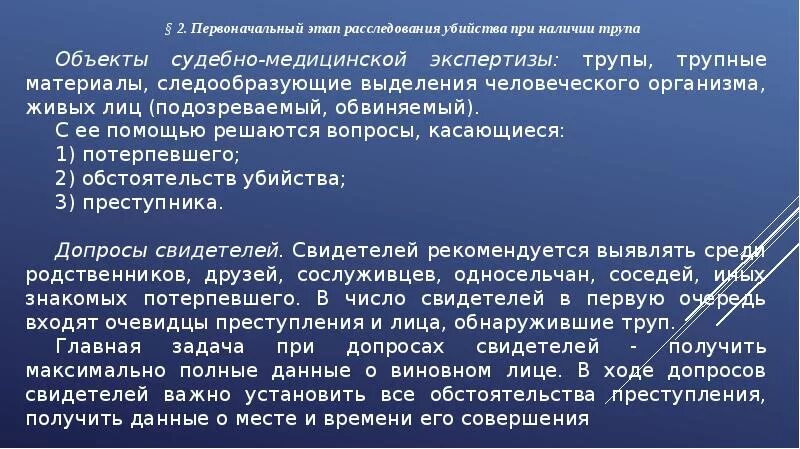 § 2. Первоначальный этап расследования убийства при наличии трупа

Объекты судебно-медицинской экспертизы: трупы, трупные материалы, следообразующие выделения человеческого организма, живых лиц (подозреваемый, обвиняемый).
С ее помощью решаются вопросы, касающиеся:
1) потерпевшего;
2) обстоятельств убийства;
3) преступника.

Допросы свидетелей. Свидетелей рекомендуется выявлять среди родственников, друзей, сослуживцев, односельчан, соседей, иных знакомых потерпевшего. В число свидетелей в первую очередь входят очевидцы преступления и лица, обнаружившие труп.
Главная задача при допросах свидетелей - получить максимально полные данные о виновном лице. В ходе допросов свидетелей важно установить все обстоятельства преступления, получить данные о месте и времени его совершения